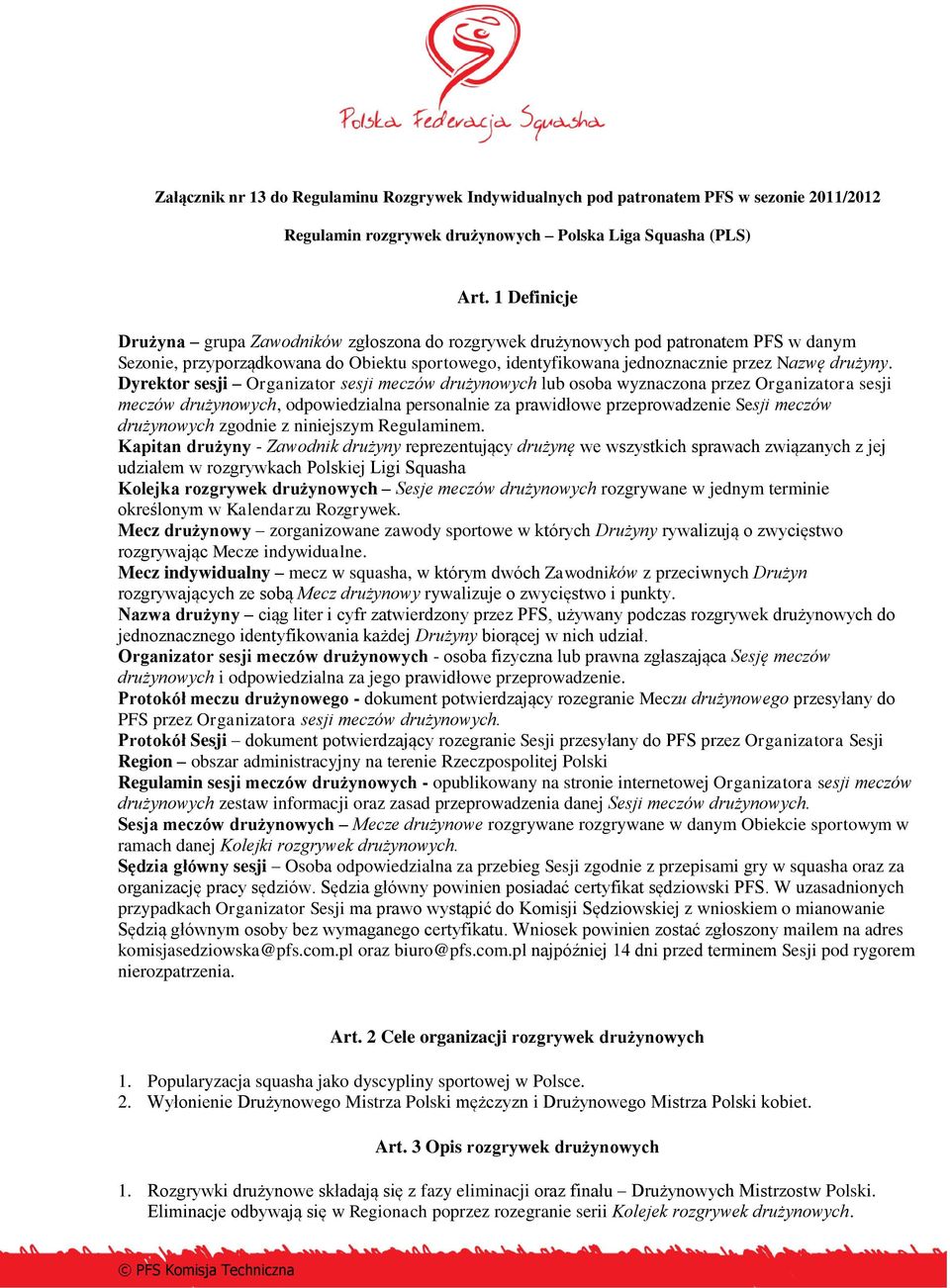 Polska Federacja Squasha

Załącznik nr 13 do Regulaminu Rozgrywek Indywidualnych pod patronatem PFS w sezonie 2011/2012

Regulamin rozgrywek drużynowych – Polska Liga Squasha (PLS)

Art. 1 Definicje

Drużyna – grupa Zawodników zgłoszona do rozgrywek drużynowych pod patronatem PFS w danym Sezonie, przyporządkowana do Obiektu sportowego, identyfikowana jednoznacznie przez Nazwę drużyny.
Dyrektor sesji – Organizator sesji meczów drużynowych lub osoba wyznaczona przez Organizatora sesji meczów drużynowych, odpowiedzialna personalnie za prawidłowe przeprowadzenie Sesji meczów drużynowych zgodnie z niniejszym Regulaminem.
Kapitan drużyny - Zawodnik drużyny reprezentujący drużynę we wszystkich sprawach związanych z jej udziałem w rozgrywkach Polskiej Ligi Squasha
Kolejka rozgrywek drużynowych – Sesje meczów drużynowych rozgrywane w jednym terminie określonym w Kalendarzu Rozgrywek.
Mecz drużynowy – zorganizowane zawody sportowe w których Drużyny rywalizują o zwycięstwo rozgrywając Mecze indywidualne.
Mecz indywidualny – mecz w squasha, w którym dwóch Zawodników z przeciwnych Drużyn rozgrywających ze sobą Mecz drużynowy rywalizuje o zwycięstwo i punkty.
Nazwa drużyny – ciąg liter i cyfr zatwierdzony przez PFS, używany podczas rozgrywek drużynowych do jednoznacznego identyfikowania każdej Drużyny biorącej w nich udział.
Organizator sesji meczów drużynowych - osoba fizyczna lub prawna zgłaszająca Sesję meczów drużynowych i odpowiedzialna za jego prawidłowe przeprowadzenie.
Protokół meczu drużynowego - dokument potwierdzający rozegranie Meczu drużynowego przesyłany do PFS przez Organizatora sesji meczów drużynowych.
Protokół Sesji – dokument potwierdzający rozegranie Sesji przesyłany do PFS przez Organizatora Sesji
Region – obszar administracyjny na terenie Rzeczpospolitej Polski
Regulamin sesji meczów drużynowych - opublikowany na stronie internetowej Organizatora sesji meczów drużynowych zestaw informacji oraz zasad przeprowadzenia danej Sesji meczów drużynowych.
Sesja meczów drużynowych – Mecze drużynowe rozgrywane rozgrywane w danym Obiekcie sportowym w ramach danej Kolejki rozgrywek drużynowych.
Sędzia główny sesji – Osoba odpowiedzialna za przebieg Sesji zgodnie z przepisami gry w squasha oraz za organizację pracy sędziów. Sędzia główny powinien posiadać certyfikat sędziowski PFS. W uzasadnionych przypadkach Organizator Sesji ma prawo wystąpić do Komisji Sędziowskiej z wnioskiem o mianowanie Sędzią głównym osoby bez wymaganego certyfikatu. Wniosek powinien zostać zgłoszony mailem na adres komisjasedziowska@pfs.com.pl oraz biuro@pfs.com.pl najpóźniej 14 dni przed terminem Sesji pod rygorem nierozpatrzenia.

Art. 2 Cele organizacji rozgrywek drużynowych

1. Popularyzacja squasha jako dyscypliny sportowej w Polsce.
2. Wyłonienie Drużynowego Mistrza Polski mężczyzn i Drużynowego Mistrza Polski kobiet.

Art. 3 Opis rozgrywek drużynowych

1. Rozgrywki drużynowe składają się z fazy eliminacji oraz finału – Drużynowych Mistrzostw Polski. Eliminacje odbywają się w Regionach poprzez rozegranie serii Kolejek rozgrywek drużynowych.

© PFS Komisja Techniczna